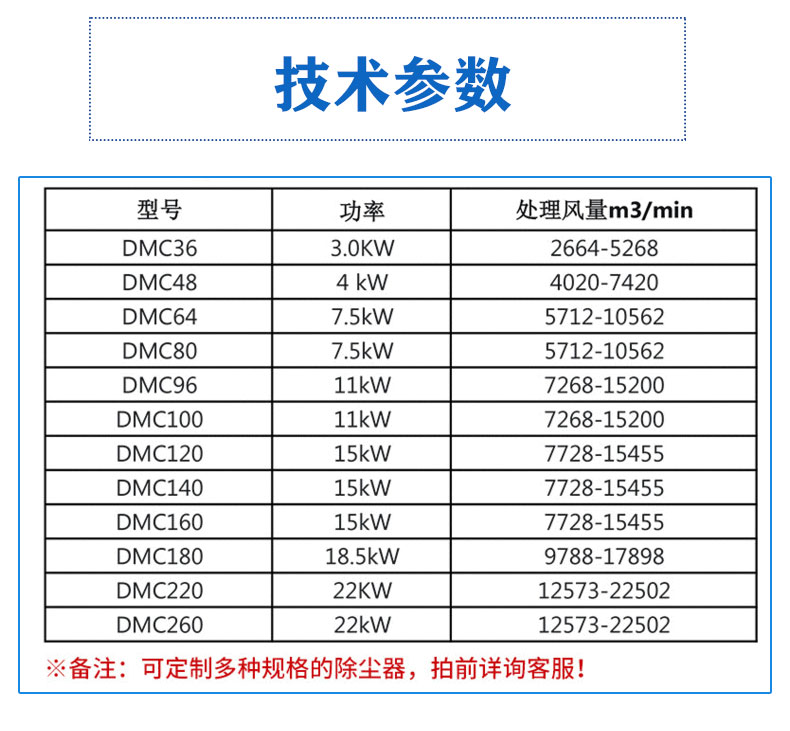 技术参数

| 型号 | 功率 | 处理风量m3/min |
|---|---|---|
| DMC36 | 3.0KW | 2664-5268 |
| DMC48 | 4 kW | 4020-7420 |
| DMC64 | 7.5kW | 5712-10562 |
| DMC80 | 7.5kW | 5712-10562 |
| DMC96 | 11kW | 7268-15200 |
| DMC100 | 11kW | 7268-15200 |
| DMC120 | 15kW | 7728-15455 |
| DMC140 | 15kW | 7728-15455 |
| DMC160 | 15kW | 7728-15455 |
| DMC180 | 18.5kW | 9788-17898 |
| DMC220 | 22KW | 12573-22502 |
| DMC260 | 22kW | 12573-22502 |

※备注：可定制多种规格的除尘器，拍前详询客服！